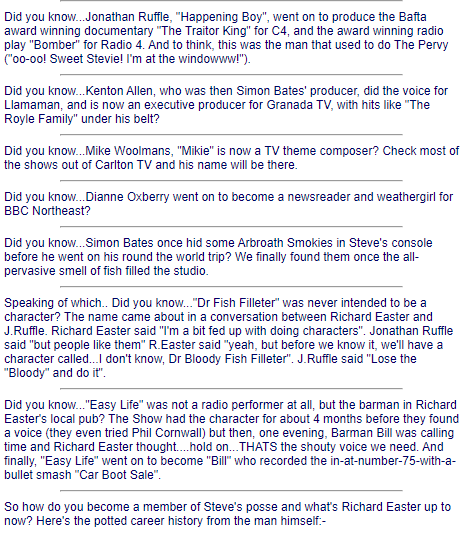 Did you know...Jonathan Ruffle, "Happening Boy", went on to produce the Bafta award winning documentary "The Traitor King" for C4, and the award winning radio play "Bomber" for Radio 4. And to think, this was the man that used to do The Pervy ("oo-oo! Sweet Stevie! I'm at the windowww!").

Did you know...Kenton Allen, who was then Simon Bates' producer, did the voice for Llamaman, and is now an executive producer for Granada TV, with hits like "The Royle Family" under his belt?

Did you know...Mike Woolmans, "Mikie" is now a TV theme composer? Check most of the shows out of Carlton TV and his name will be there.

Did you know...Dianne Oxberry went on to become a newsreader and weathergirl for BBC Northeast?

Did you know...Simon Bates once hid some Arbroath Smokies in Steve's console before he went on his round the world trip? We finally found them once the all-pervasive smell of fish filled the studio.

Speaking of which.. Did you know..."Dr Fish Filleter" was never intended to be a character? The name came about in a conversation between Richard Easter and J.Ruffle. Richard Easter said "I'm a bit fed up with doing characters". Jonathan Ruffle said "but people like them" R.Easter said "yeah, but before we know it, we'll have a character called...I don't know, Dr Bloody Fish Filleter". J.Ruffle said "Lose the "Bloody" and do it".

Did you know..."Easy Life" was not a radio performer at all, but the barman in Richard Easter's local pub? The Show had the character for about 4 months before they found a voice (they even tried Phil Cornwall) but then, one evening, Barman Bill was calling time and Richard Easter thought....hold on...THATS the shouty voice we need. And finally, "Easy Life" went on to become "Bill" who recorded the in-at-number-75-with-a-bullet smash "Car Boot Sale".

So how do you become a member of Steve's posse and what's Richard Easter up to now? Here's the potted career history from the man himself:-